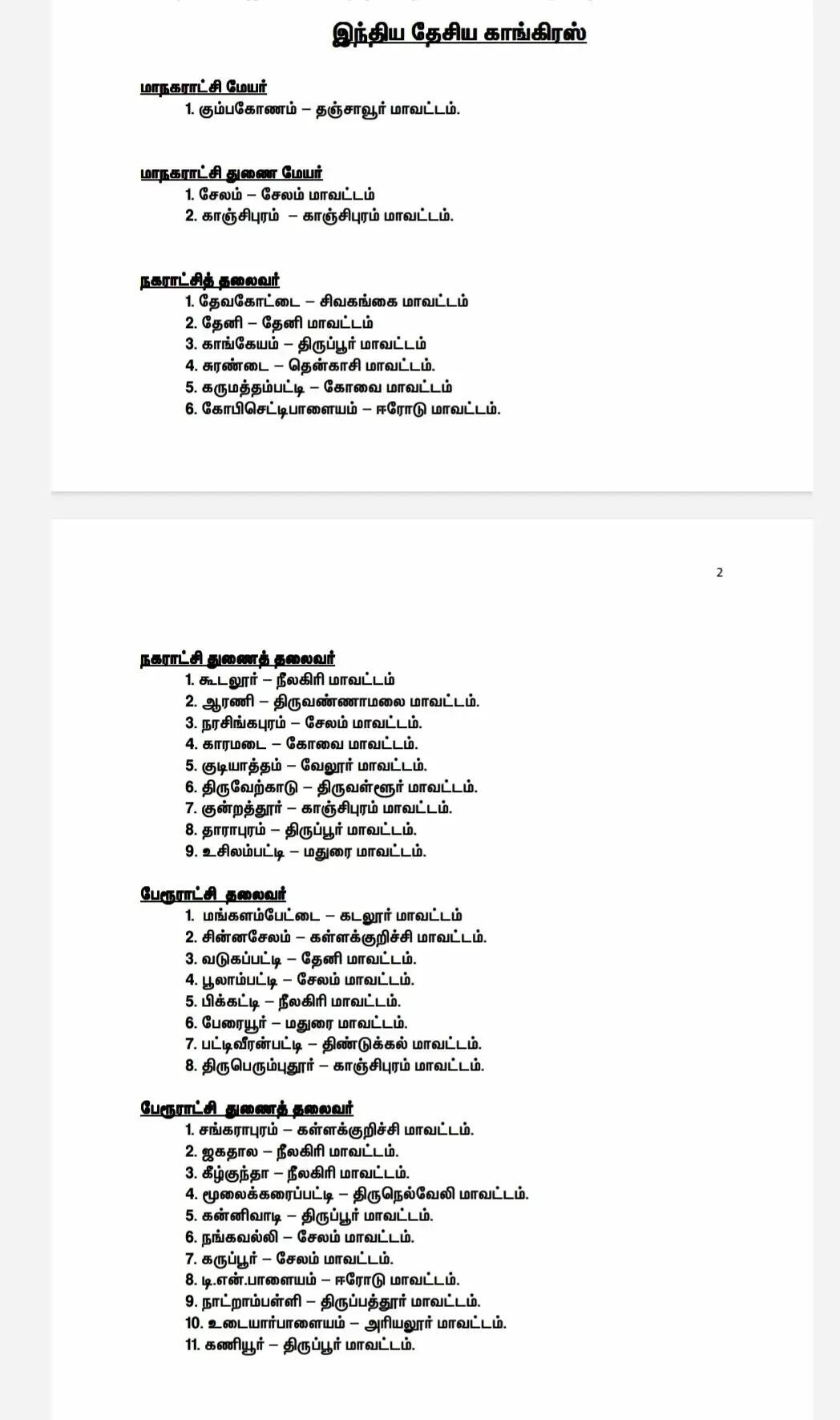 இந்திய தேசிய காங்கிரஸ்

மாநகராட்சி மேயர்
1. கும்பகோணம் – தஞ்சாவூர் மாவட்டம்.

மாநகராட்சி துணை மேயர்
1. சேலம் – சேலம் மாவட்டம்
2. காஞ்சிபுரம் – காஞ்சிபுரம் மாவட்டம்.

நகராட்சித் தலைவர்
1. தேவகோட்டை – சிவகங்கை மாவட்டம்
2. தேனி – தேனி மாவட்டம்
3. காங்கேயம் – திருப்பூர் மாவட்டம்
4. சுரண்டை – தென்காசி மாவட்டம்.
5. கருமத்தம்பட்டி – கோவை மாவட்டம்
6. கோபிசெட்டிபாளையம் – ஈரோடு மாவட்டம்.

2

நகராட்சி துணைத் தலைவர்
1. கூடலூர் – நீலகிரி மாவட்டம்
2. ஆரணி – திருவண்ணாமலை மாவட்டம்.
3. நரசிங்கபுரம் – சேலம் மாவட்டம்.
4. காரமடை – கோவை மாவட்டம்.
5. குடியாத்தம் – வேலூர் மாவட்டம்.
6. திருவேற்காடு – திருவள்ளூர் மாவட்டம்.
7. குன்றத்தூர் – காஞ்சிபுரம் மாவட்டம்.
8. தாராபுரம் – திருப்பூர் மாவட்டம்.
9. உசிலம்பட்டி – மதுரை மாவட்டம்.

பேரூராட்சி தலைவர்
1. மங்களம்பேட்டை – கடலூர் மாவட்டம்
2. சின்னசேலம் – கள்ளக்குறிச்சி மாவட்டம்.
3. வடுகப்பட்டி – தேனி மாவட்டம்.
4. பூலாம்பட்டி – சேலம் மாவட்டம்.
5. பிக்கட்டி – நீலகிரி மாவட்டம்.
6. பேரையூர் – மதுரை மாவட்டம்.
7. பட்டிவீரன்பட்டி – திண்டுக்கல் மாவட்டம்.
8. திருபெரும்புதூர் – காஞ்சிபுரம் மாவட்டம்.

பேரூராட்சி துணைத் தலைவர்
1. சங்கராபுரம் – கள்ளக்குறிச்சி மாவட்டம்.
2. ஜகதால – நீலகிரி மாவட்டம்.
3. கீழ்குந்தா – நீலகிரி மாவட்டம்.
4. மூலைக்கரைப்பட்டி – திருநெல்வேலி மாவட்டம்.
5. கன்னிவாடி – திருப்பூர் மாவட்டம்.
6. நங்கவல்லி – சேலம் மாவட்டம்.
7. கருப்பூர் – சேலம் மாவட்டம்.
8. டி.என்.பாளையம் – ஈரோடு மாவட்டம்.
9. நாட்றாம்பள்ளி – திருப்பத்தூர் மாவட்டம்.
10. உடையார்பாளையம் – அரியலூர் மாவட்டம்.
11. கணியூர் – திருப்பூர் மாவட்டம்.